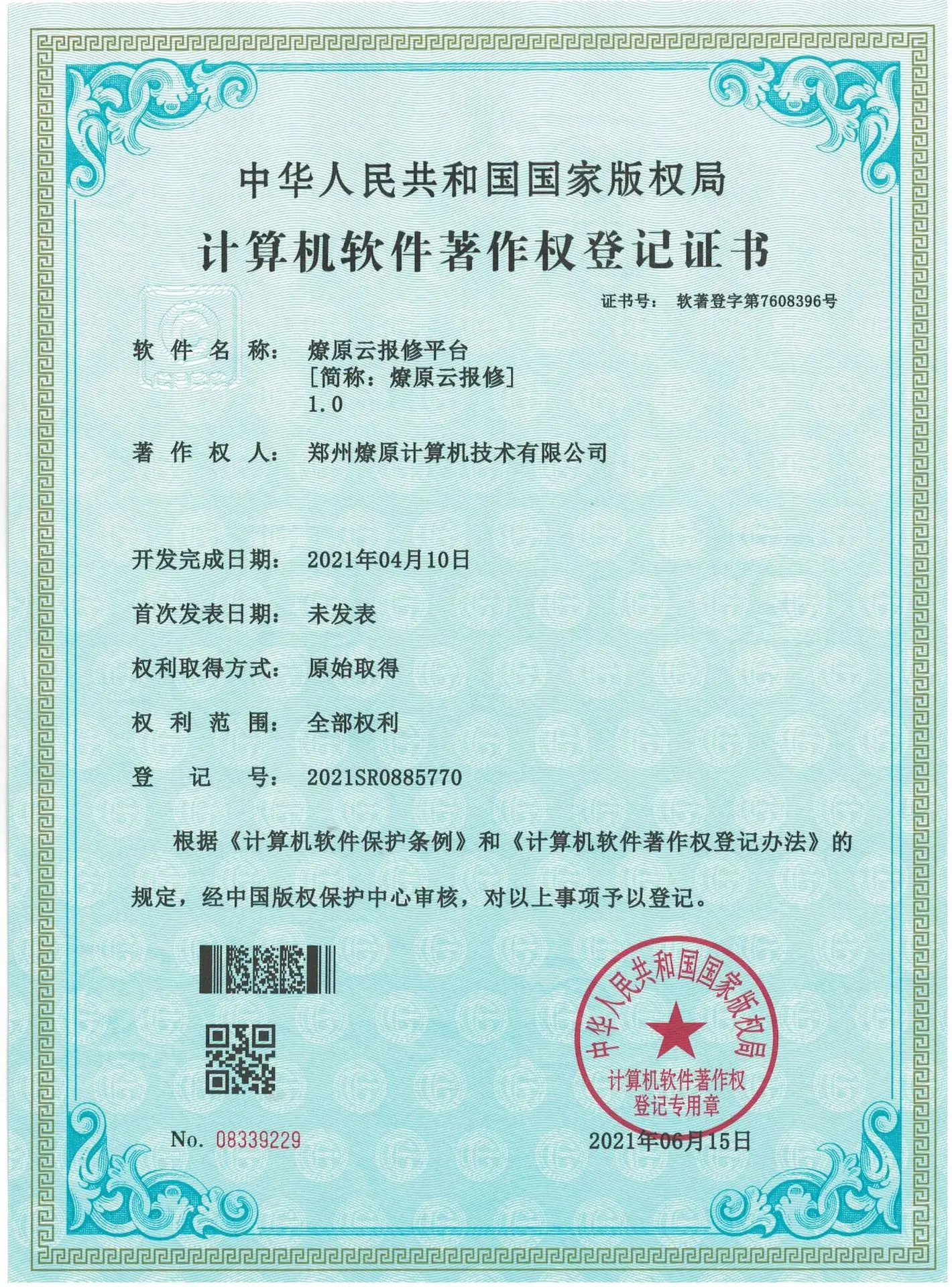 中华人民共和国国家版权局
计算机软件著作权登记证书

证书号： 软著登字第7608396号

软件名称： 燎原云报修平台
[简称：燎原云报修]
1.0

著作权人： 郑州燎原计算机技术有限公司

开发完成日期： 2021年04月10日

首次发表日期： 未发表

权利取得方式： 原始取得

权利范围： 全部权利

登记号： 2021SR0885770

根据《计算机软件保护条例》和《计算机软件著作权登记办法》的规定，经中国版权保护中心审核，对以上事项予以登记。

中华人民共和国国家版权局
计算机软件著作权
登记专用章

No. 08339229

2021年06月15日